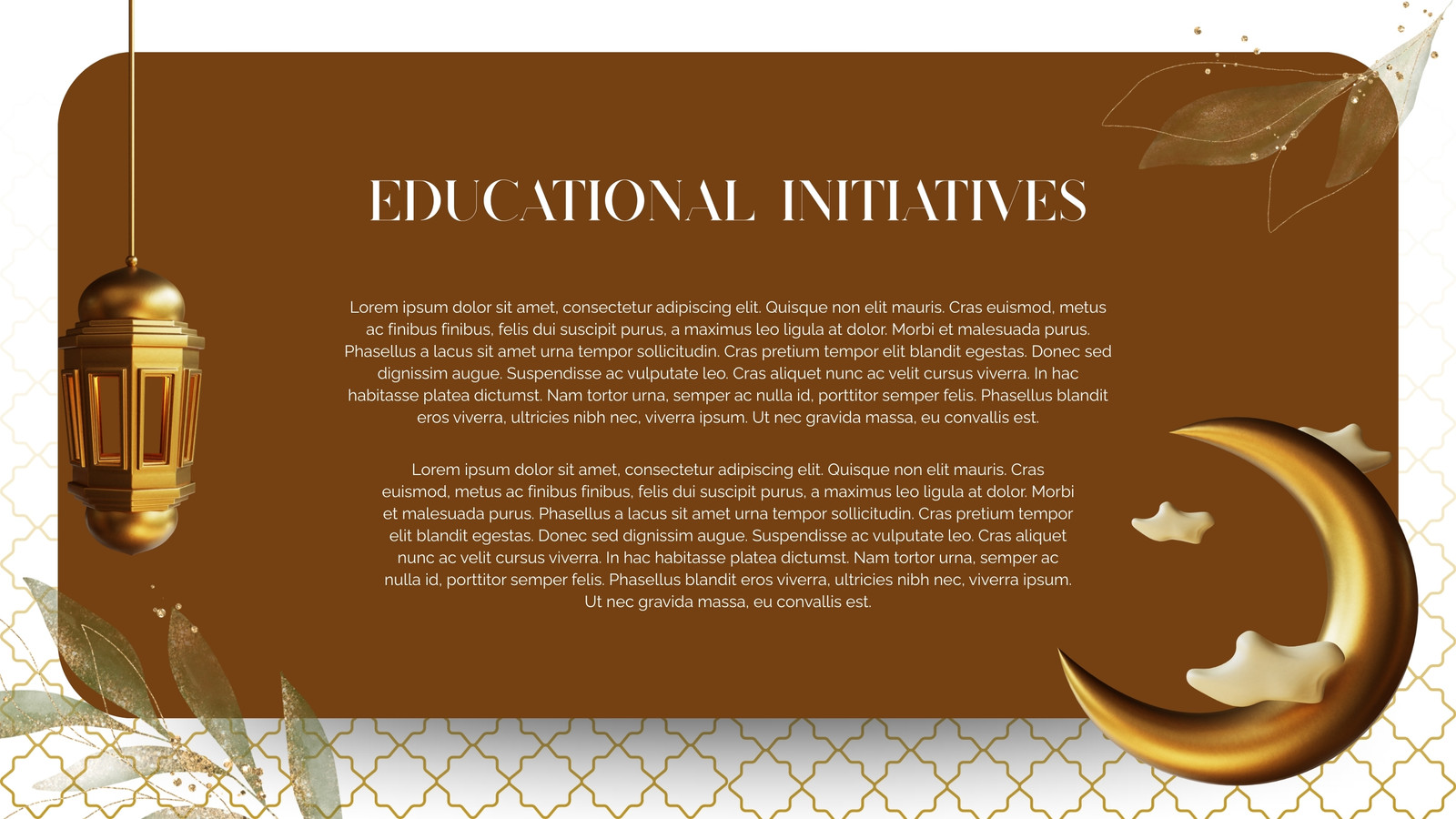 EDUCATIONAL INITIATIVES

Lorem ipsum dolor sit amet, consectetur adipiscing elit. Quisque non elit mauris. Cras euismod, metus ac finibus finibus, felis dui suscipit purus, a maximus leo ligula at dolor. Morbi et malesuada purus. Phasellus a lacus sit amet urna tempor sollicitudin. Cras pretium tempor elit blandit egestas. Donec sed dignissim augue. Suspendisse ac vulputate leo. Cras aliquet nunc ac velit cursus viverra. In hac habitasse platea dictumst. Nam tortor urna, semper ac nulla id, porttitor semper felis. Phasellus blandit eros viverra, ultricies nibh nec, viverra ipsum. Ut nec gravida massa, eu convallis est.

Lorem ipsum dolor sit amet, consectetur adipiscing elit. Quisque non elit mauris. Cras euismod, metus ac finibus finibus, felis dui suscipit purus, a maximus leo ligula at dolor. Morbi et malesuada purus. Phasellus a lacus sit amet urna tempor sollicitudin. Cras pretium tempor elit blandit egestas. Donec sed dignissim augue. Suspendisse ac vulputate leo. Cras aliquet nunc ac velit cursus viverra. In hac habitasse platea dictumst. Nam tortor urna, semper ac nulla id, porttitor semper felis. Phasellus blandit eros viverra, ultricies nibh nec, viverra ipsum. Ut nec gravida massa, eu convallis est.